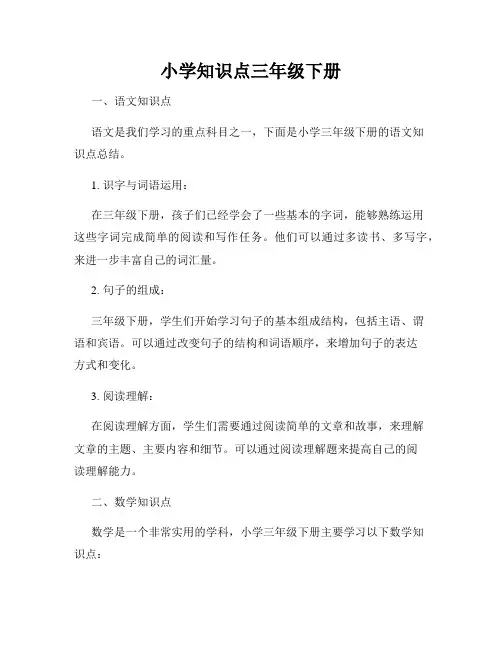 小学知识点三年级下册

一、语文知识点

语文是我们学习的重点科目之一，下面是小学三年级下册的语文知识点总结。

1. 识字与词语运用：

在三年级下册，孩子们已经学会了一些基本的字词，能够熟练运用这些字词完成简单的阅读和写作任务。他们可以通过多读书、多写字，来进一步丰富自己的词汇量。

2. 句子的组成：

三年级下册，学生们开始学习句子的基本组成结构，包括主语、谓语和宾语。可以通过改变句子的结构和词语顺序，来增加句子的表达方式和变化。

3. 阅读理解：

在阅读理解方面，学生们需要通过阅读简单的文章和故事，来理解文章的主题、主要内容和细节。可以通过阅读理解题来提高自己的阅读理解能力。

二、数学知识点

数学是一个非常实用的学科，小学三年级下册主要学习以下数学知识点：